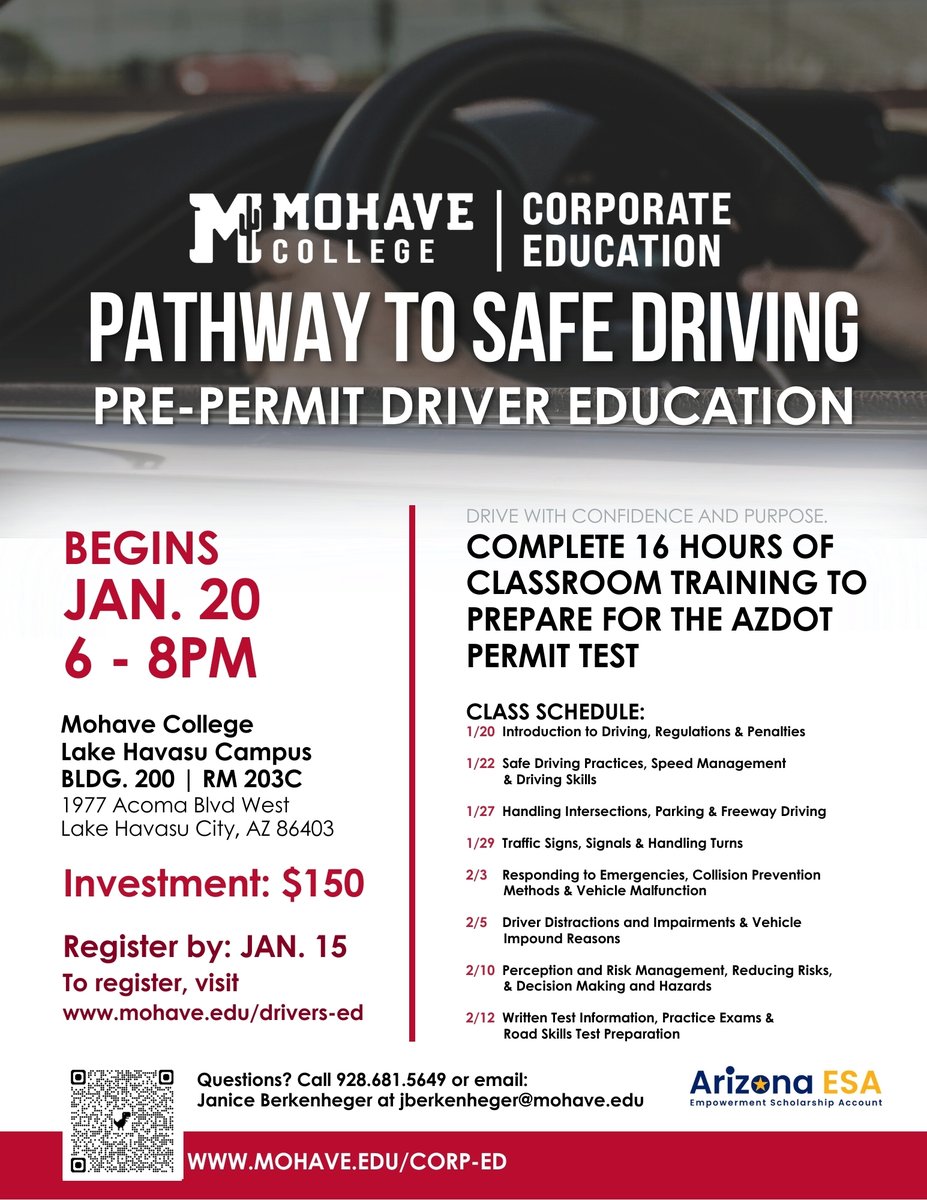 MOHAVE COLLEGE | CORPORATE EDUCATION

PATHWAY TO SAFE DRIVING

PRE-PERMIT DRIVER EDUCATION

BEGINS
JAN. 20
6 - 8PM

Mohave College
Lake Havasu Campus
BLDG. 200 | RM 203C
1977 Acoma Blvd West
Lake Havasu City, AZ 86403

Investment: $150

Register by: JAN. 15
To register, visit
www.mohave.edu/drivers-ed

DRIVE WITH CONFIDENCE AND PURPOSE.

COMPLETE 16 HOURS OF CLASSROOM TRAINING TO PREPARE FOR THE AZDOT PERMIT TEST

CLASS SCHEDULE:
1/20 Introduction to Driving, Regulations & Penalties

1/22 Safe Driving Practices, Speed Management & Driving Skills

1/27 Handling Intersections, Parking & Freeway Driving

1/29 Traffic Signs, Signals & Handling Turns

2/3 Responding to Emergencies, Collision Prevention Methods & Vehicle Malfunction

2/5 Driver Distractions and Impairments & Vehicle Impound Reasons

2/10 Perception and Risk Management, Reducing Risks, & Decision Making and Hazards

2/12 Written Test Information, Practice Exams & Road Skills Test Preparation

Questions? Call 928.681.5649 or email:
Janice Berkenheger at jberkenheger@mohave.edu

Arizona ESA
Empowerment Scholarship Account

WWW.MOHAVE.EDU/CORP-ED